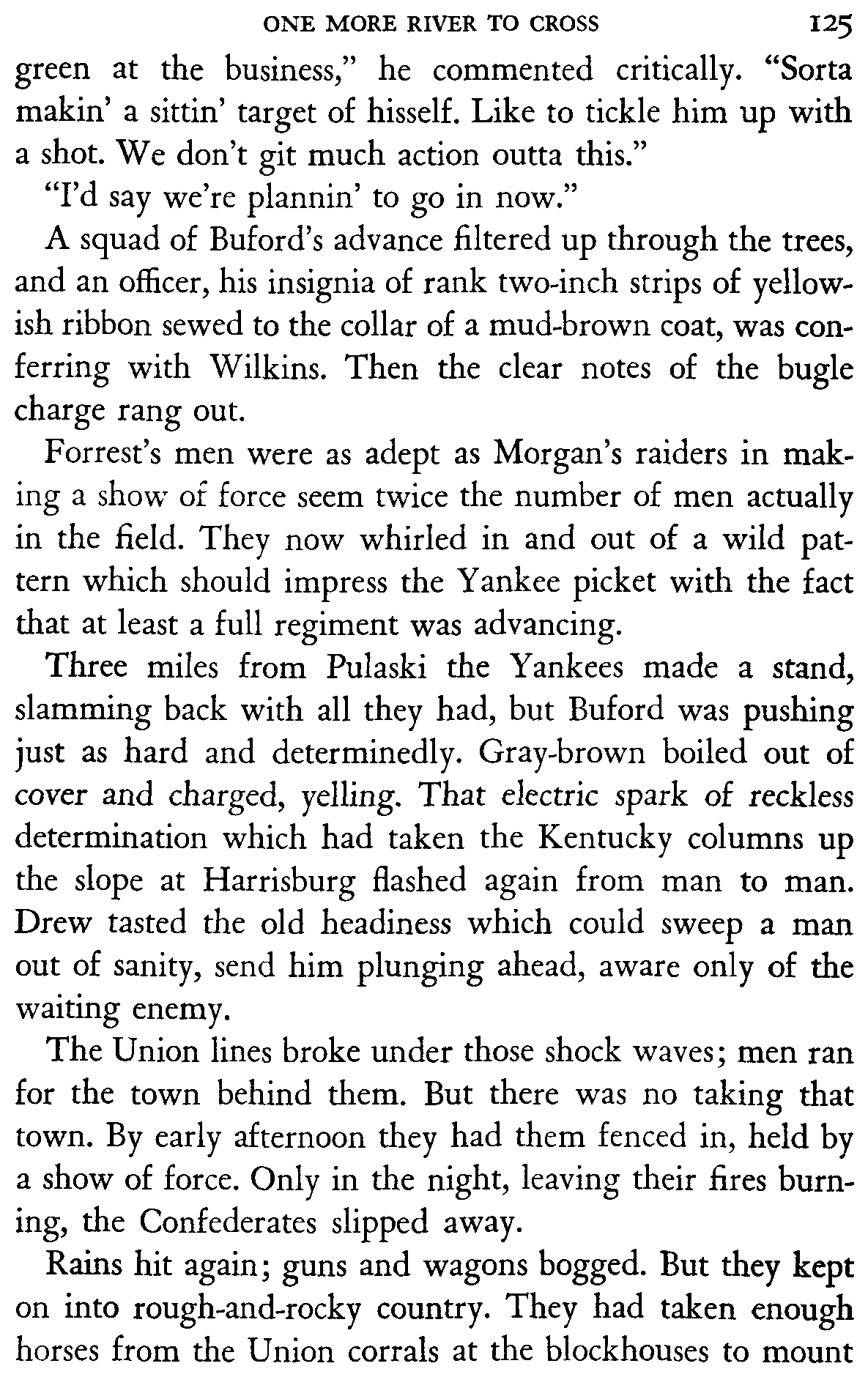 ONE MORE RIVER TO CROSS 125

green at the business," he commented critically. "Sorta makin' a sittin' target of hisself. Like to tickle him up with a shot. We don't git much action outta this."

"I'd say we're plannin' to go in now."

A squad of Buford's advance filtered up through the trees, and an officer, his insignia of rank two-inch strips of yellowish ribbon sewed to the collar of a mud-brown coat, was conferring with Wilkins. Then the clear notes of the bugle charge rang out.

Forrest's men were as adept as Morgan's raiders in making a show of force seem twice the number of men actually in the field. They now whirled in and out of a wild pattern which should impress the Yankee picket with the fact that at least a full regiment was advancing.

Three miles from Pulaski the Yankees made a stand, slamming back with all they had, but Buford was pushing just as hard and determinedly. Gray-brown boiled out of cover and charged, yelling. That electric spark of reckless determination which had taken the Kentucky columns up the slope at Harrisburg flashed again from man to man. Drew tasted the old headiness which could sweep a man out of sanity, send him plunging ahead, aware only of the waiting enemy.

The Union lines broke under those shock waves; men ran for the town behind them. But there was no taking that town. By early afternoon they had them fenced in, held by a show of force. Only in the night, leaving their fires burning, the Confederates slipped away.

Rains hit again; guns and wagons bogged. But they kept on into rough-and-rocky country. They had taken enough horses from the Union corrals at the blockhouses to mount